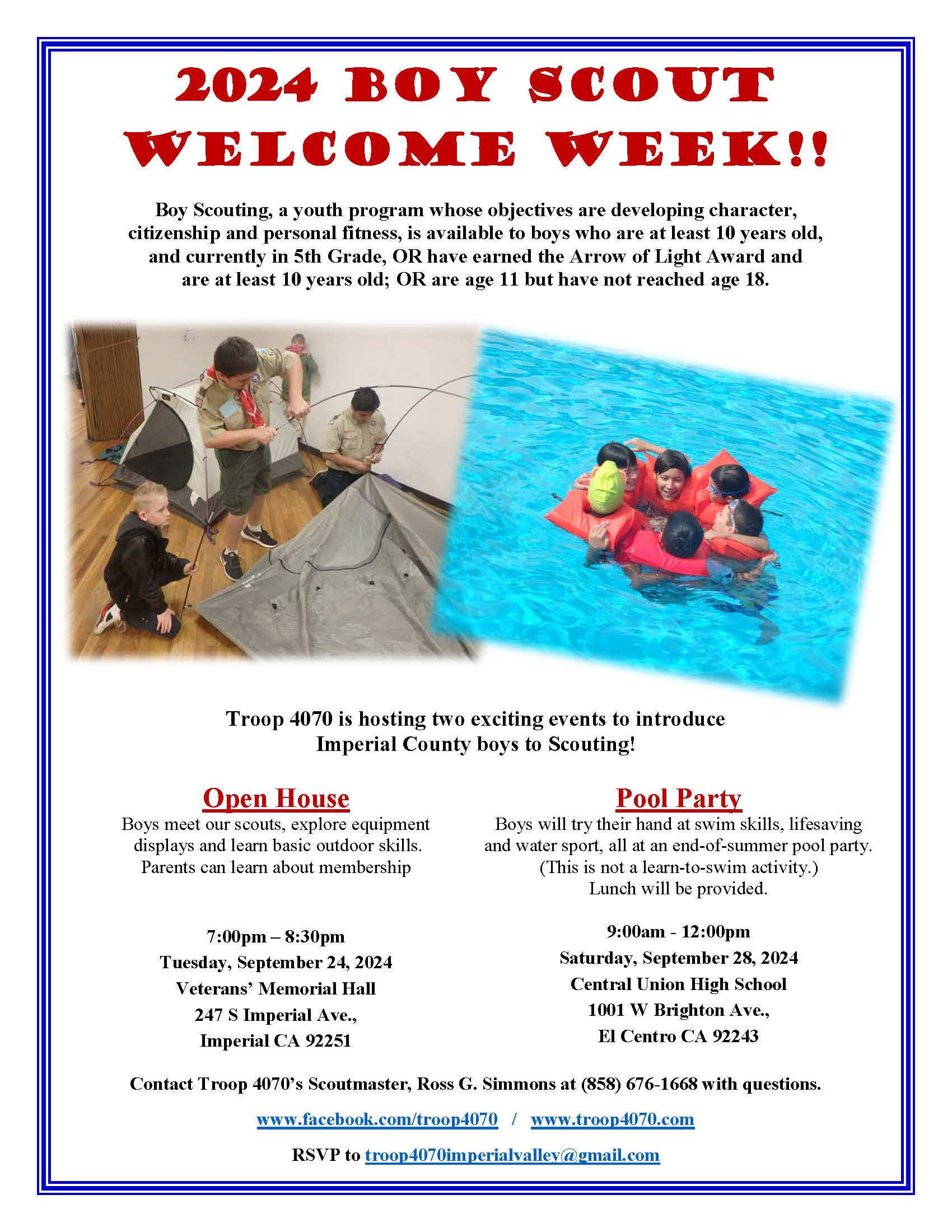 2024 BOY SCOUT WELCOME WEEK!!

Boy Scouting, a youth program whose objectives are developing character, citizenship and personal fitness, is available to boys who are at least 10 years old, and currently in 5th Grade, OR have earned the Arrow of Light Award and are at least 10 years old; OR are age 11 but have not reached age 18.

Troop 4070 is hosting two exciting events to introduce Imperial County boys to Scouting!

Open House
Boys meet our scouts, explore equipment displays and learn basic outdoor skills. Parents can learn about membership

7:00pm – 8:30pm
Tuesday, September 24, 2024
Veterans' Memorial Hall
247 S Imperial Ave.,
Imperial CA 92251

Pool Party
Boys will try their hand at swim skills, lifesaving and water sport, all at an end-of-summer pool party. (This is not a learn-to-swim activity.) Lunch will be provided.

9:00am - 12:00pm
Saturday, September 28, 2024
Central Union High School
1001 W Brighton Ave.,
El Centro CA 92243

Contact Troop 4070's Scoutmaster, Ross G. Simmons at (858) 676-1668 with questions.

www.facebook.com/troop4070 / www.troop4070.com

RSVP to troop4070imperialvalley@gmail.com